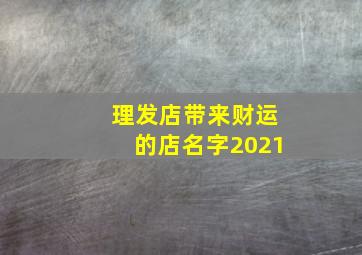 理发店带来财运的店名字2021